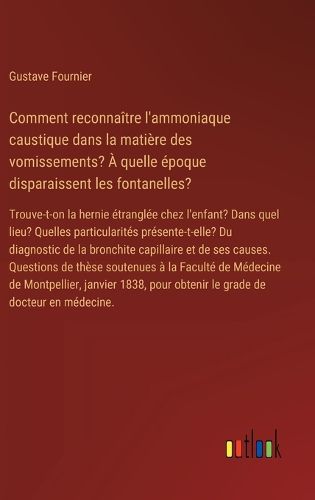 Gustave Fournier

Comment reconnaître l'ammoniaque caustique dans la matière des vomissements? À quelle époque disparaissent les fontanelles?

Trouve-t-on la hernie étranglée chez l'enfant? Dans quel lieu? Quelles particularités présente-t-elle? Du diagnostic de la bronchite capillaire et de ses causes. Questions de thèse soutenues à la Faculté de Médecine de Montpellier, janvier 1838, pour obtenir le grade de docteur en médecine.

outlook